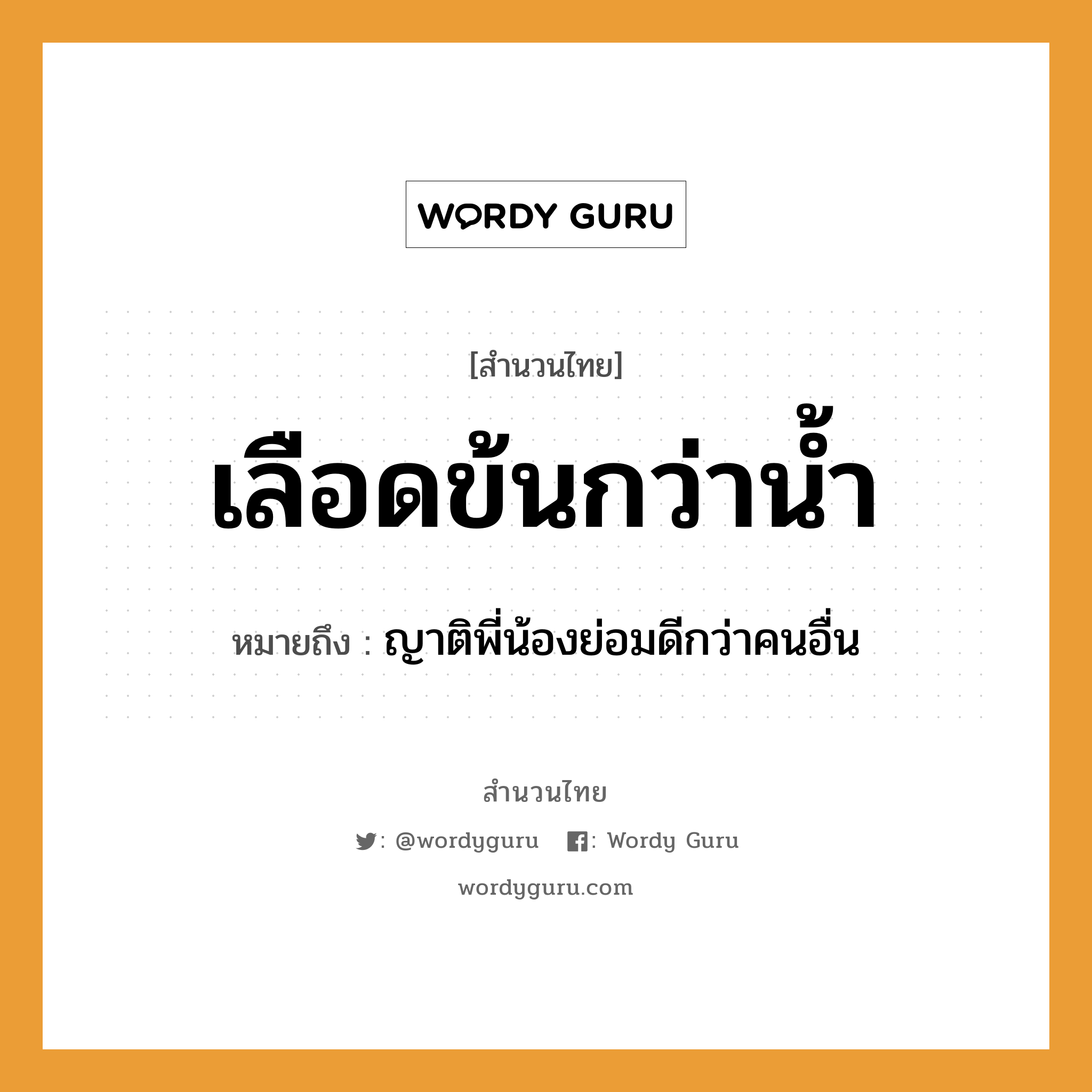 WORDY GURU

[สำนวนไทย]

เลือดข้นกว่าน้ำ

หมายถึง : ญาติพี่น้องย่อมดีกว่าคนอื่น

สำนวนไทย

: @wordyguru : Wordy Guru

wordyguru.com